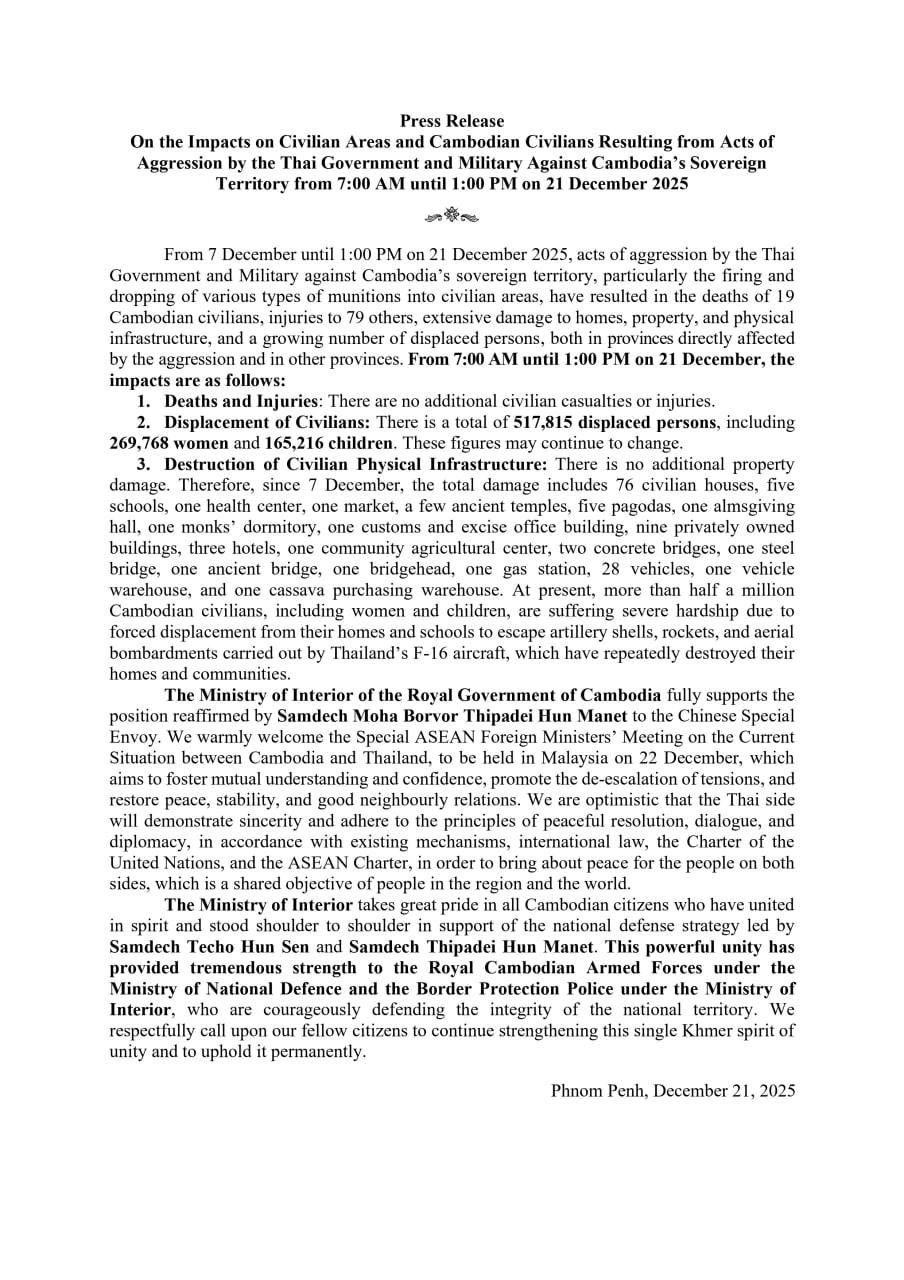 Press Release
On the Impacts on Civilian Areas and Cambodian Civilians Resulting from Acts of Aggression by the Thai Government and Military Against Cambodia's Sovereign Territory from 7:00 AM until 1:00 PM on 21 December 2025

From 7 December until 1:00 PM on 21 December 2025, acts of aggression by the Thai Government and Military against Cambodia's sovereign territory, particularly the firing and dropping of various types of munitions into civilian areas, have resulted in the deaths of 19 Cambodian civilians, injuries to 79 others, extensive damage to homes, property, and physical infrastructure, and a growing number of displaced persons, both in provinces directly affected by the aggression and in other provinces. From 7:00 AM until 1:00 PM on 21 December, the impacts are as follows:

1. Deaths and Injuries: There are no additional civilian casualties or injuries.
2. Displacement of Civilians: There is a total of 517,815 displaced persons, including 269,768 women and 165,216 children. These figures may continue to change.
3. Destruction of Civilian Physical Infrastructure: There is no additional property damage. Therefore, since 7 December, the total damage includes 76 civilian houses, five schools, one health center, one market, a few ancient temples, five pagodas, one almsgiving hall, one monks' dormitory, one customs and excise office building, nine privately owned buildings, three hotels, one community agricultural center, two concrete bridges, one steel bridge, one ancient bridge, one bridgehead, one gas station, 28 vehicles, one vehicle warehouse, and one cassava purchasing warehouse. At present, more than half a million Cambodian civilians, including women and children, are suffering severe hardship due to forced displacement from their homes and schools to escape artillery shells, rockets, and aerial bombardments carried out by Thailand's F-16 aircraft, which have repeatedly destroyed their homes and communities.

The Ministry of Interior of the Royal Government of Cambodia fully supports the position reaffirmed by Samdech Moha Borvor Thipadei Hun Manet to the Chinese Special Envoy. We warmly welcome the Special ASEAN Foreign Ministers' Meeting on the Current Situation between Cambodia and Thailand, to be held in Malaysia on 22 December, which aims to foster mutual understanding and confidence, promote the de-escalation of tensions, and restore peace, stability, and good neighbourly relations. We are optimistic that the Thai side will demonstrate sincerity and adhere to the principles of peaceful resolution, dialogue, and diplomacy, in accordance with existing mechanisms, international law, the Charter of the United Nations, and the ASEAN Charter, in order to bring about peace for the people on both sides, which is a shared objective of people in the region and the world.

The Ministry of Interior takes great pride in all Cambodian citizens who have united in spirit and stood shoulder to shoulder in support of the national defense strategy led by Samdech Techo Hun Sen and Samdech Thipadei Hun Manet. This powerful unity has provided tremendous strength to the Royal Cambodian Armed Forces under the Ministry of National Defence and the Border Protection Police under the Ministry of Interior, who are courageously defending the integrity of the national territory. We respectfully call upon our fellow citizens to continue strengthening this single Khmer spirit of unity and to uphold it permanently.

Phnom Penh, December 21, 2025